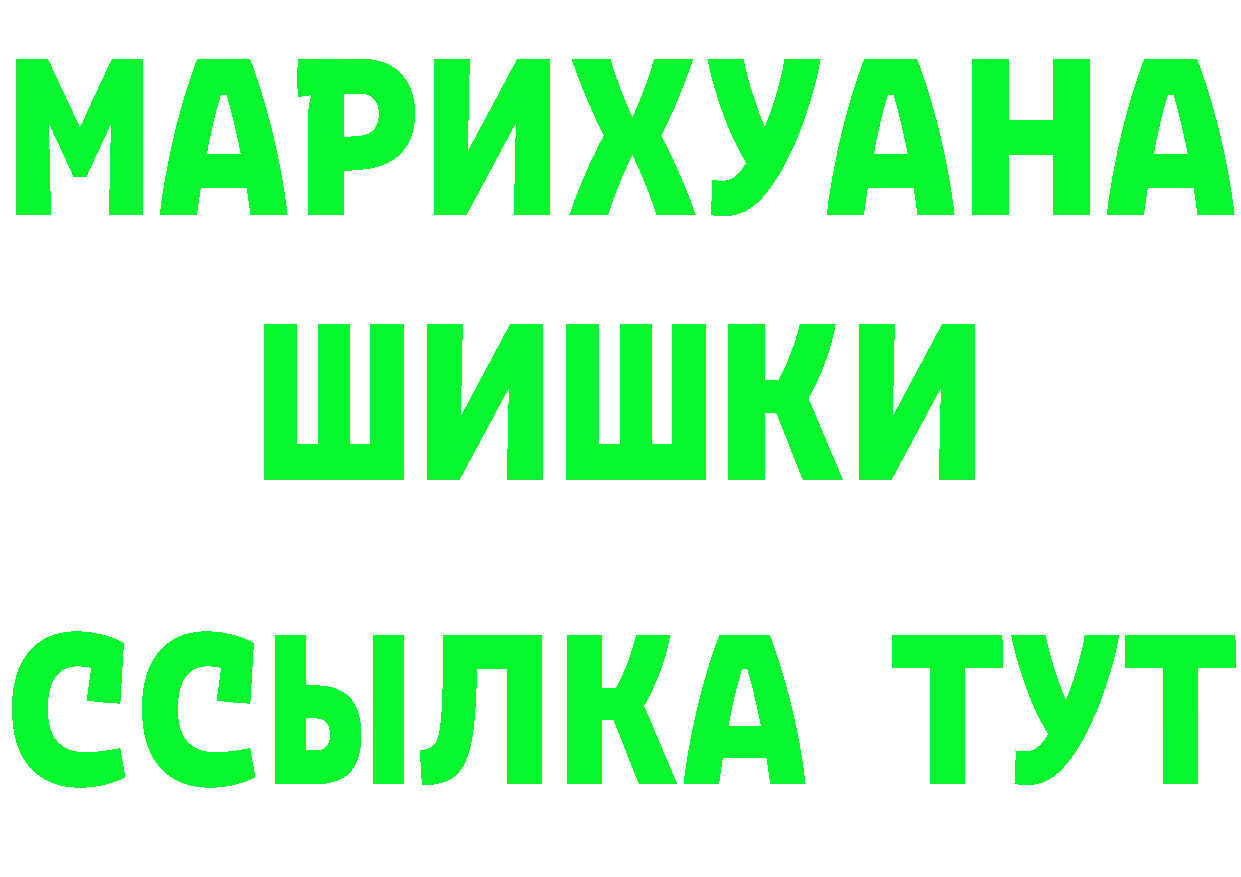 МАРИХУАНА ШИШКИ ССЫЛКА ТУТ